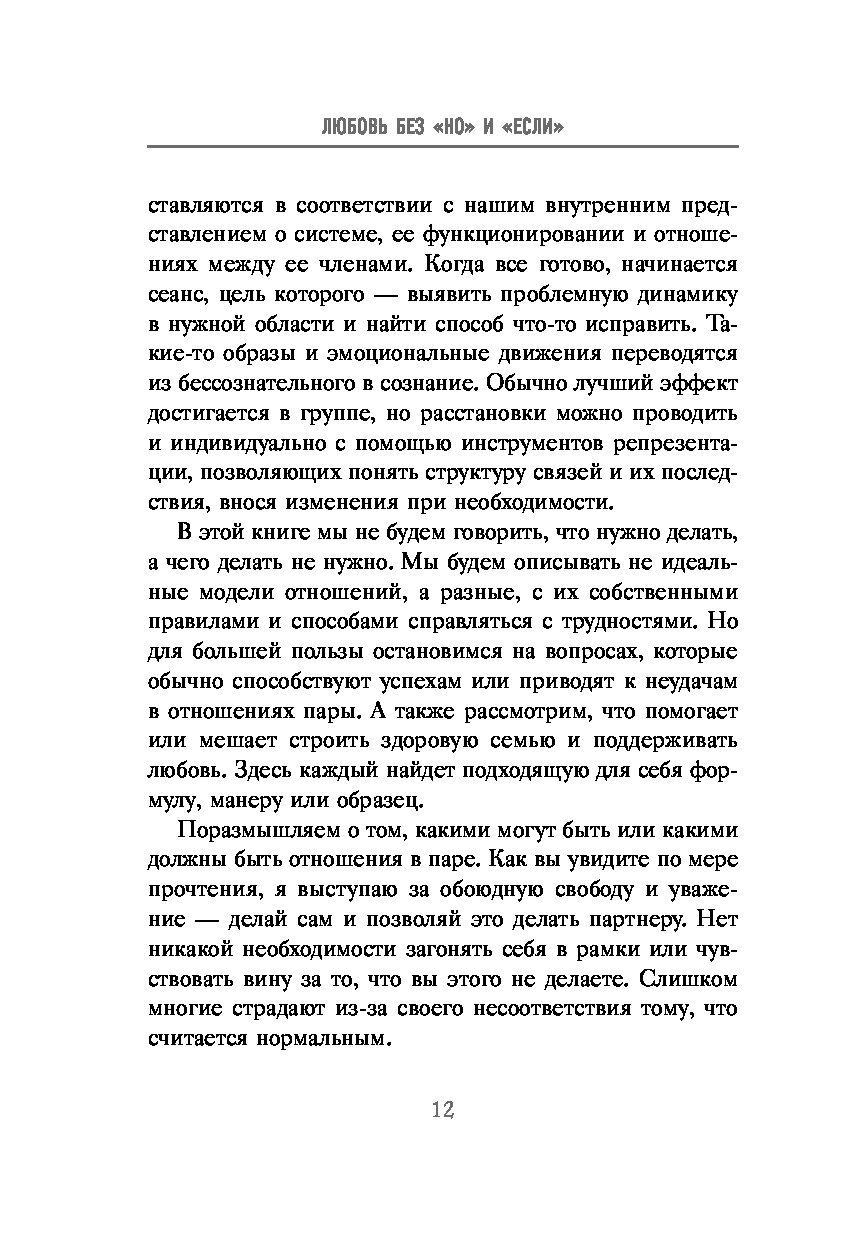 ЛЮБОВЬ БЕЗ «НО» И «ЕСЛИ»

ставляются в соответствии с нашим внутренним представлением о системе, ее функционировании и отношениях между ее членами. Когда все готово, начинается сеанс, цель которого — выявить проблемную динамику в нужной области и найти способ что-то исправить. Такие-то образы и эмоциональные движения переводятся из бессознательного в сознание. Обычно лучший эффект достигается в группе, но расстановки можно проводить и индивидуально с помощью инструментов репрезентации, позволяющих понять структуру связей и их последствия, внося изменения при необходимости.

В этой книге мы не будем говорить, что нужно делать, а чего делать не нужно. Мы будем описывать не идеальные модели отношений, а разные, с их собственными правилами и способами справляться с трудностями. Но для большей пользы остановимся на вопросах, которые обычно способствуют успехам или приводят к неудачам в отношениях пары. А также рассмотрим, что помогает или мешает строить здоровую семью и поддерживать любовь. Здесь каждый найдет подходящую для себя формулу, манеру или образец.

Поразмышляем о том, какими могут быть или какими должны быть отношения в паре. Как вы увидите по мере прочтения, я выступаю за обоюдную свободу и уважение — делай сам и позволяй это делать партнеру. Нет никакой необходимости загонять себя в рамки или чувствовать вину за то, что вы этого не делаете. Слишком многие страдают из-за своего несоответствия тому, что считается нормальным.

12